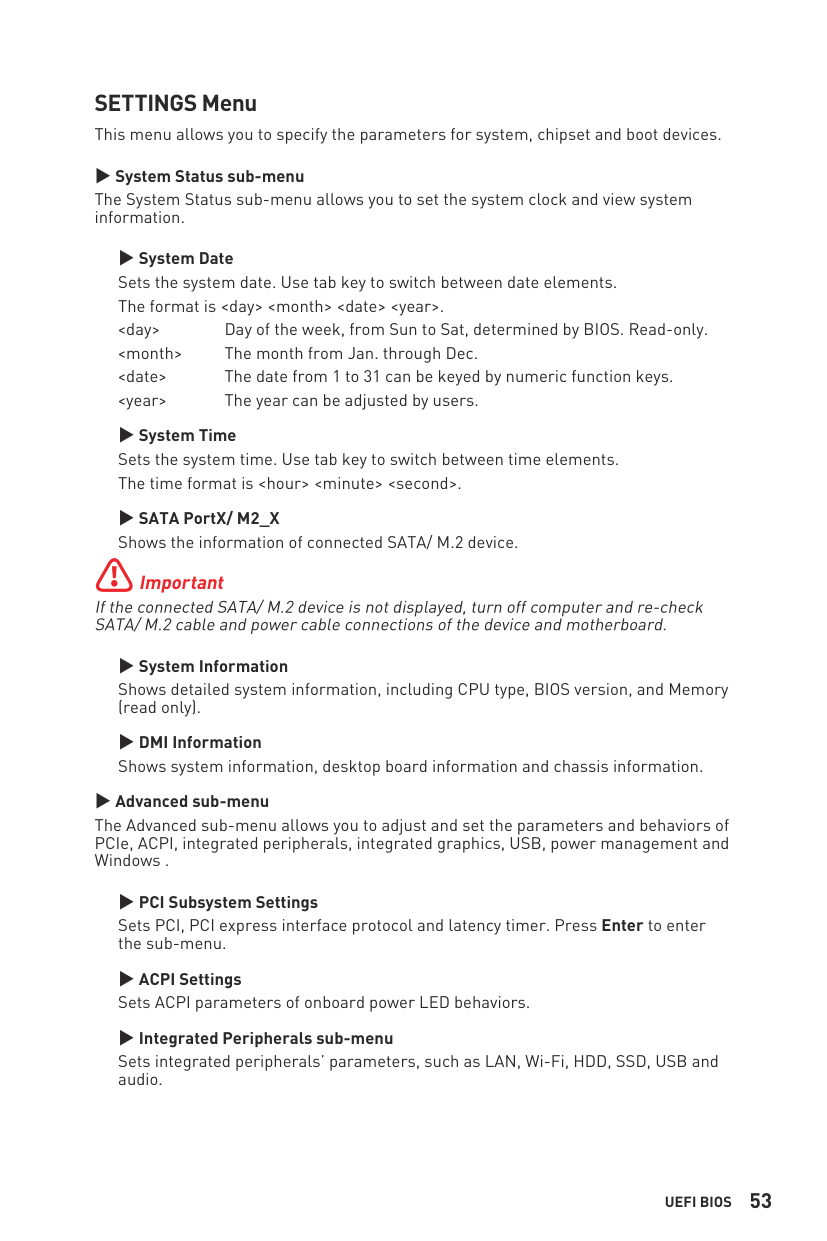 SETTINGS Menu

This menu allows you to specify the parameters for system, chipset and boot devices.

▶ System Status sub-menu

The System Status sub-menu allows you to set the system clock and view system information.

▶ System Date

Sets the system date. Use tab key to switch between date elements.

The format is <day> <month> <date> <year>.

<day> Day of the week, from Sun to Sat, determined by BIOS. Read-only.

<month> The month from Jan. through Dec.

<date> The date from 1 to 31 can be keyed by numeric function keys.

<year> The year can be adjusted by users.

▶ System Time

Sets the system time. Use tab key to switch between time elements.

The time format is <hour> <minute> <second>.

▶ SATA PortX/ M2_X

Shows the information of connected SATA/ M.2 device.

Important

If the connected SATA/ M.2 device is not displayed, turn off computer and re-check SATA/ M.2 cable and power cable connections of the device and motherboard.

▶ System Information

Shows detailed system information, including CPU type, BIOS version, and Memory (read only).

▶ DMI Information

Shows system information, desktop board information and chassis information.

▶ Advanced sub-menu

The Advanced sub-menu allows you to adjust and set the parameters and behaviors of PCIe, ACPI, integrated peripherals, integrated graphics, USB, power management and Windows .

▶ PCI Subsystem Settings

Sets PCI, PCI express interface protocol and latency timer. Press Enter to enter the sub-menu.

▶ ACPI Settings

Sets ACPI parameters of onboard power LED behaviors.

▶ Integrated Peripherals sub-menu

Sets integrated peripherals' parameters, such as LAN, Wi-Fi, HDD, SSD, USB and audio.

UEFI BIOS 53